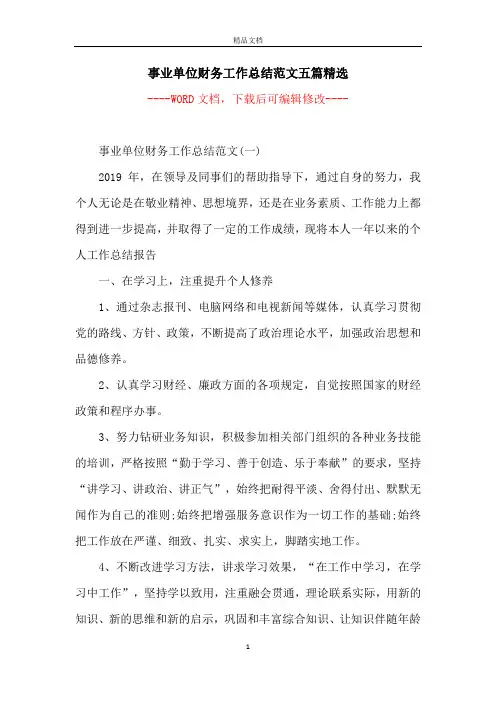 精品文档

事业单位财务工作总结范文五篇精选

----WORD文档，下载后可编辑修改----

事业单位财务工作总结范文(一)

2019 年，在领导及同事们的帮助指导下，通过自身的努力，我个人无论是在敬业精神、思想境界，还是在业务素质、工作能力上都得到进一步提高，并取得了一定的工作成绩，现将本人一年以来的个人工作总结报告

一、在学习上，注重提升个人修养

1、通过杂志报刊、电脑网络和电视新闻等媒体，认真学习贯彻党的路线、方针、政策，不断提高了政治理论水平，加强政治思想和品德修养。

2、认真学习财经、廉政方面的各项规定，自觉按照国家的财经政策和程序办事。

3、努力钻研业务知识，积极参加相关部门组织的各种业务技能的培训，严格按照“勤于学习、善于创造、乐于奉献”的要求，坚持“讲学习、讲政治、讲正气”，始终把耐得平淡、舍得付出、默默无闻作为自己的准则;始终把增强服务意识作为一切工作的基础;始终把工作放在严谨、细致、扎实、求实上，脚踏实地工作。

4、不断改进学习方法，讲求学习效果，“在工作中学习，在学习中工作”，坚持学以致用，注重融会贯通，理论联系实际，用新的知识、新的思维和新的启示，巩固和丰富综合知识、让知识伴随年龄

1